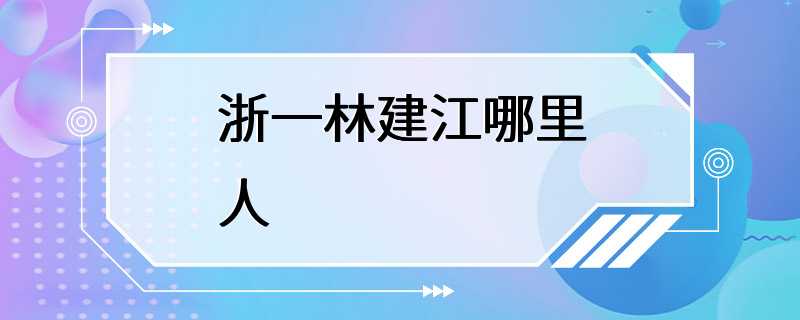 浙一林建江哪里人